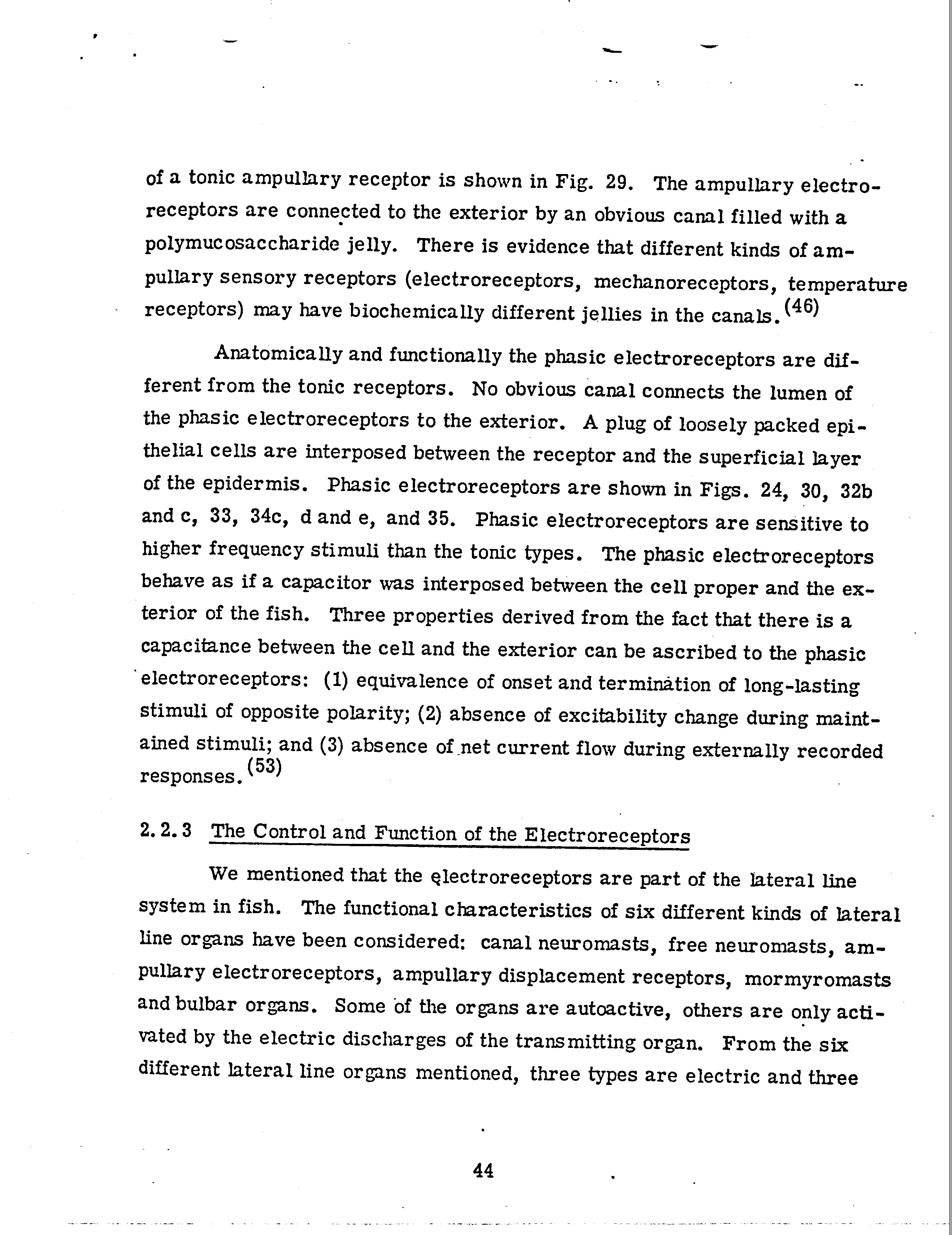 of a tonic ampullary receptor is shown in Fig. 29. The ampullary electroreceptors are connected to the exterior by an obvious canal filled with a polymucosaccharide jelly. There is evidence that different kinds of ampullary sensory receptors (electroreceptors, mechanoreceptors, temperature receptors) may have biochemically different jellies in the canals.$^{(46)}$

Anatomically and functionally the phasic electroreceptors are different from the tonic receptors. No obvious canal connects the lumen of the phasic electroreceptors to the exterior. A plug of loosely packed epithelial cells are interposed between the receptor and the superficial layer of the epidermis. Phasic electroreceptors are shown in Figs. 24, 30, 32b and c, 33, 34c, d and e, and 35. Phasic electroreceptors are sensitive to higher frequency stimuli than the tonic types. The phasic electroreceptors behave as if a capacitor was interposed between the cell proper and the exterior of the fish. Three properties derived from the fact that there is a capacitance between the cell and the exterior can be ascribed to the phasic electroreceptors: (1) equivalence of onset and termination of long-lasting stimuli of opposite polarity; (2) absence of excitability change during maintained stimuli; and (3) absence of net current flow during externally recorded responses.$^{(53)}$

2.2.3 The Control and Function of the Electroreceptors

We mentioned that the electroreceptors are part of the lateral line system in fish. The functional characteristics of six different kinds of lateral line organs have been considered: canal neuromasts, free neuromasts, ampullary electroreceptors, ampullary displacement receptors, mormyromasts and bulbar organs. Some of the organs are autoactive, others are only activated by the electric discharges of the transmitting organ. From the six different lateral line organs mentioned, three types are electric and three

44